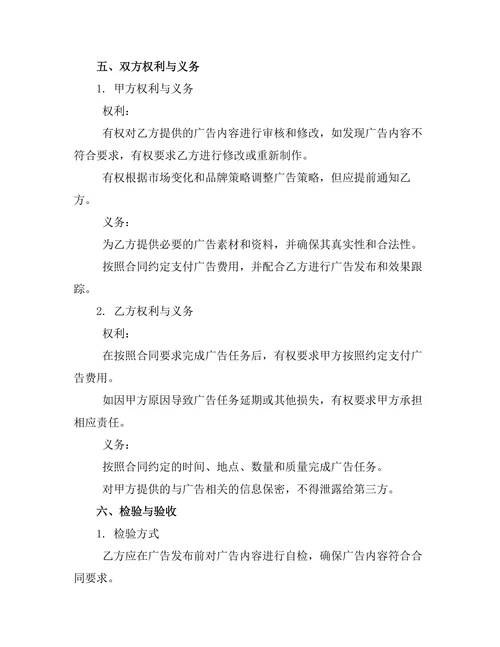 五、双方权利与义务

1. 甲方权利与义务

权利：

有权对乙方提供的广告内容进行审核和修改，如发现广告内容不符合要求，有权要求乙方进行修改或重新制作。

有权根据市场变化和品牌策略调整广告策略，但应提前通知乙方。

义务：

为乙方提供必要的广告素材和资料，并确保其真实性和合法性。

按照合同约定支付广告费用，并配合乙方进行广告发布和效果跟踪。

2. 乙方权利与义务

权利：

在按照合同要求完成广告任务后，有权要求甲方按照约定支付广告费用。

如因甲方原因导致广告任务延期或其他损失，有权要求甲方承担相应责任。

义务：

按照合同约定的时间、地点、数量和质量完成广告任务。

对甲方提供的与广告相关的信息保密，不得泄露给第三方。

六、检验与验收

1. 检验方式

乙方应在广告发布前对广告内容进行自检，确保广告内容符合合同要求。